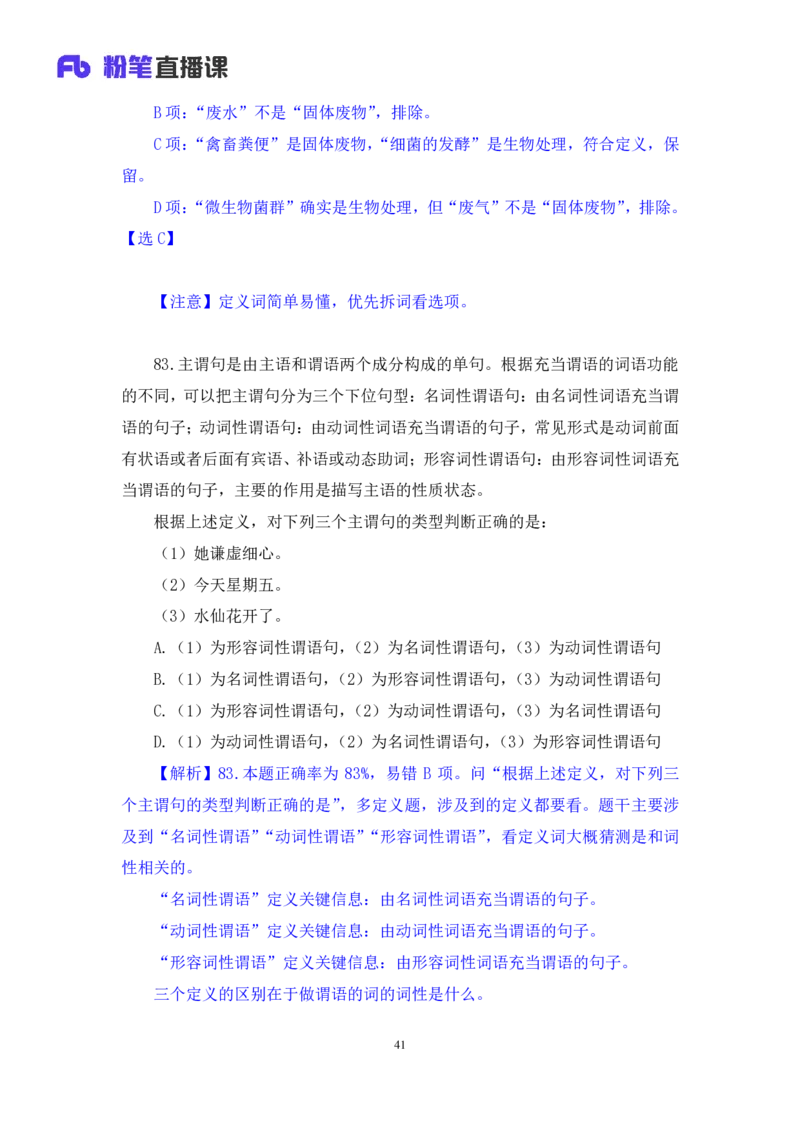 Fb 粉笔直播课

B 项：“废水”不是“固体废物”，排除。

C 项：“禽畜粪便”是固体废物，“细菌的发酵”是生物处理，符合定义，保留。

D 项：“微生物菌群”确实是生物处理，但“废气”不是“固体废物”，排除。

【选 C】

【注意】定义词简单易懂，优先拆词看选项。

83.主谓句是由主语和谓语两个成分构成的单句。根据充当谓语的词语功能的不同，可以把主谓句分为三个下位句型：名词性谓语句：由名词性词语充当谓语的句子；动词性谓语句：由动词性词语充当谓语的句子，常见形式是动词前面有状语或者后面有宾语、补语或动态助词；形容词性谓语句：由形容词性词语充当谓语的句子，主要的作用是描写主语的性质状态。

根据上述定义，对下列三个主谓句的类型判断正确的是：

（1）她谦虚细心。

（2）今天星期五。

（3）水仙花开了。

A.（1）为形容词性谓语句，（2）为名词性谓语句，（3）为动词性谓语句

B.（1）为名词性谓语句，（2）为形容词性谓语句，（3）为动词性谓语句

C.（1）为形容词性谓语句，（2）为动词性谓语句，（3）为名词性谓语句

D.（1）为动词性谓语句，（2）为名词性谓语句，（3）为形容词性谓语句

【解析】83.本题正确率为 83%，易错 B 项。问“根据上述定义，对下列三个主谓句的类型判断正确的是”，多定义题，涉及到的定义都要看。题干主要涉及到“名词性谓语”“动词性谓语”“形容词性谓语”，看定义词大概猜测是和词性相关的。

“名词性谓语”定义关键信息：由名词性词语充当谓语的句子。

“动词性谓语”定义关键信息：由动词性词语充当谓语的句子。

“形容词性谓语”定义关键信息：由形容词性词语充当谓语的句子。

三个定义的区别在于做谓语的词的词性是什么。

41